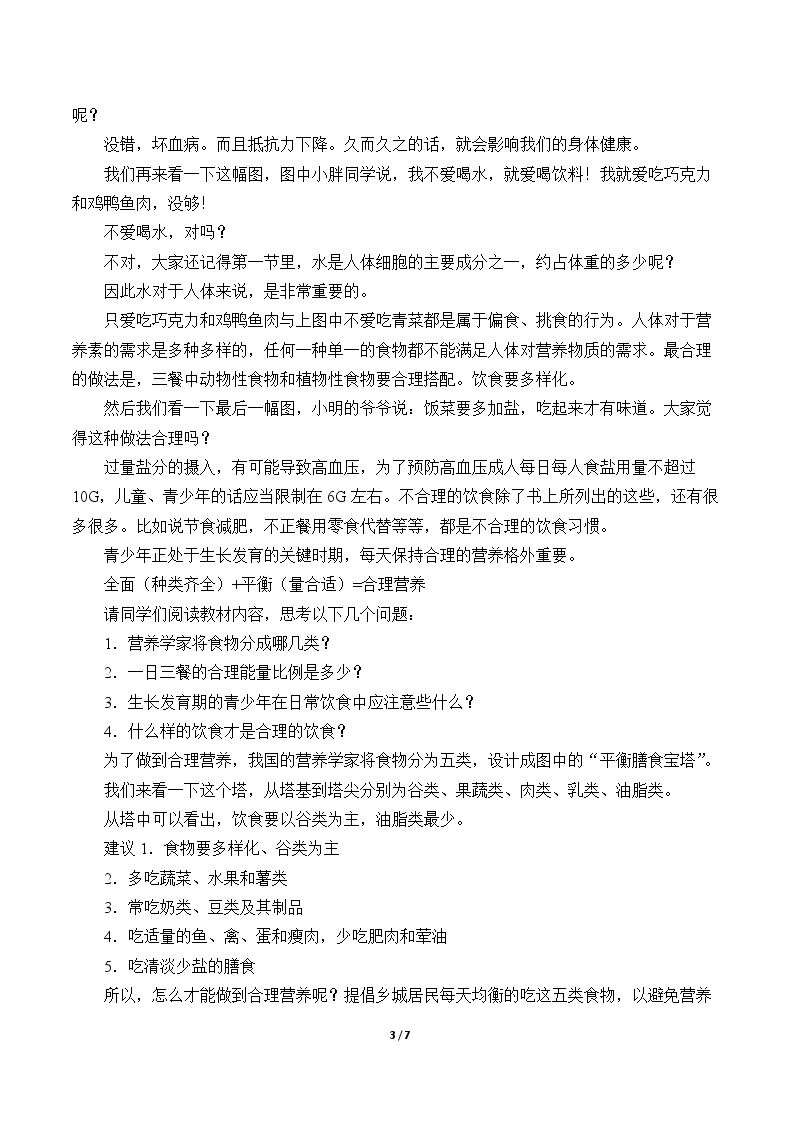 呢？

没错，坏血病。而且抵抗力下降。久而久之的话，就会影响我们的身体健康。

我们再来看一下这幅图，图中小胖同学说，我不爱喝水，就爱喝饮料！我就爱吃巧克力和鸡鸭鱼肉，没够!

不爱喝水，对吗？

不对，大家还记得第一节里，水是人体细胞的主要成分之一，约占体重的多少呢？

因此水对于人体来说，是非常重要的。

只爱吃巧克力和鸡鸭鱼肉与上图中不爱吃青菜都是属于偏食、挑食的行为。人体对于营养素的需求是多种多样的，任何一种单一的食物都不能满足人体对营养物质的需求。最合理的做法是，三餐中动物性食物和植物性食物要合理搭配。饮食要多样化。

然后我们看一下最后一幅图，小明的爷爷说：饭菜要多加盐，吃起来才有味道。大家觉得这种做法合理吗？

过量盐分的摄入，有可能导致高血压，为了预防高血压成人每日每人食盐用量不超过10G，儿童、青少年的话应当限制在6G左右。不合理的饮食除了书上所列出的这些，还有很多很多。比如说节食减肥，不正餐用零食代替等等，都是不合理的饮食习惯。

青少年正处于生长发育的关键时期，每天保持合理的营养格外重要。

全面（种类齐全）+平衡（量合适）=合理营养

请同学们阅读教材内容，思考以下几个问题：

1．营养学家将食物分成哪几类？

2．一日三餐的合理能量比例是多少？

3．生长发育期的青少年在日常饮食中应注意些什么？

4．什么样的饮食才是合理的饮食？

为了做到合理营养，我国的营养学家将食物分为五类，设计成图中的“平衡膳食宝塔”。

我们来看一下这个塔，从塔基到塔尖分别为谷类、果蔬类、肉类、乳类、油脂类。

从塔中可以看出，饮食要以谷类为主，油脂类最少。

建议1．食物要多样化、谷类为主

2．多吃蔬菜、水果和薯类

3．常吃奶类、豆类及其制品

4．吃适量的鱼、禽、蛋和瘦肉，少吃肥肉和荤油

5．吃清淡少盐的膳食

所以，怎么才能做到合理营养呢？提倡乡城居民每天均衡的吃这五类食物，以避免营养

3 / 7